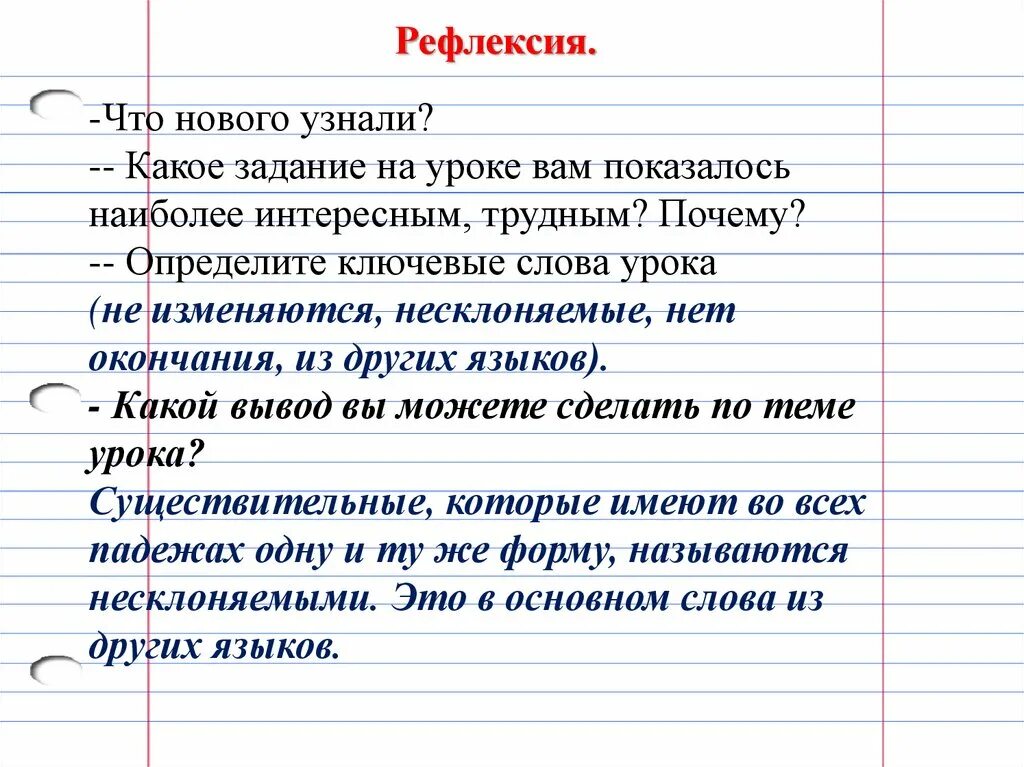 Рефлексия.

-Что нового узнали?
-- Какое задание на уроке вам показалось наиболее интересным, трудным? Почему?
-- Определите ключевые слова урока
(не изменяются, несклоняемые, нет окончания, из других языков).
- Какой вывод вы можете сделать по теме урока?
Существительные, которые имеют во всех падежах одну и ту же форму, называются несклоняемыми. Это в основном слова из других языков.